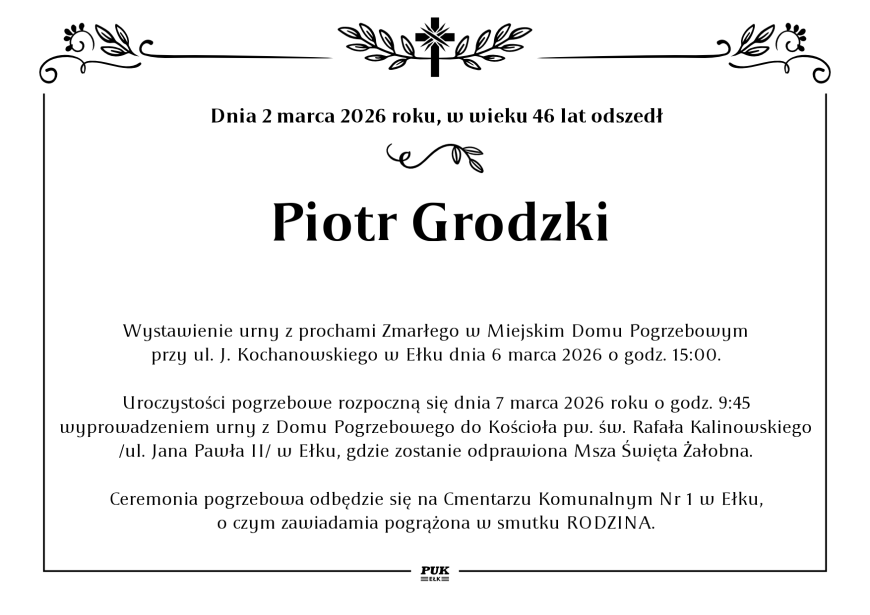 Dnia 2 marca 2026 roku, w wieku 46 lat odszedł

Piotr Grodzki

Wystawienie urny z prochami Zmarłego w Miejskim Domu Pogrzebowym przy ul. J. Kochanowskiego w Ełku dnia 6 marca 2026 o godz. 15:00.

Uroczystości pogrzebowe rozpoczną się dnia 7 marca 2026 roku o godz. 9:45 wyprowadzeniem urny z Domu Pogrzebowego do Kościoła pw. św. Rafała Kalinowskiego /ul. Jana Pawła II/ w Ełku, gdzie zostanie odprawiona Msza Święta Żałobna.

Ceremonia pogrzebowa odbędzie się na Cmentarzu Komunalnym Nr 1 w Ełku, o czym zawiadamia pogrążona w smutku RODZINA.

PUK
EŁK